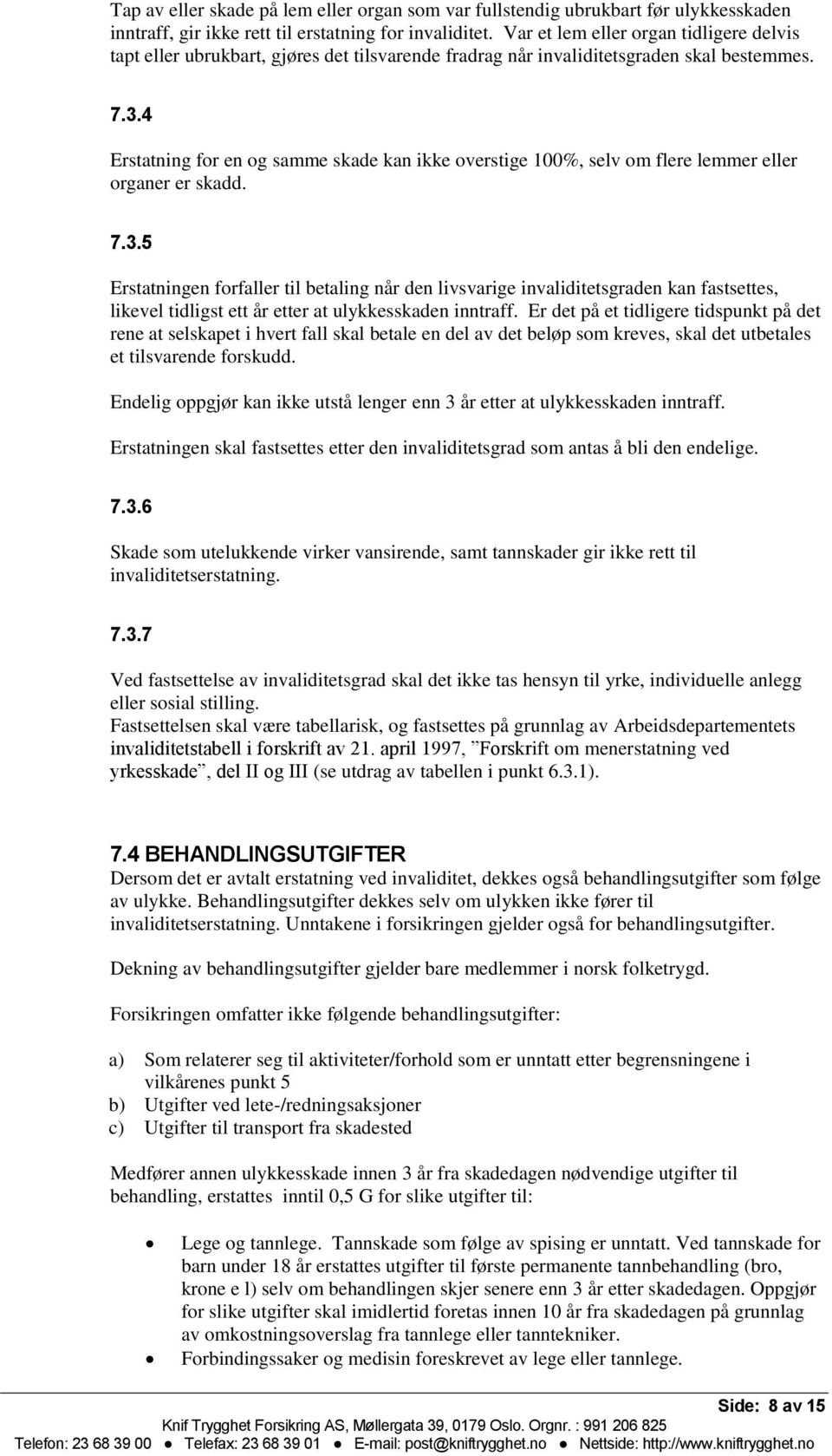 Tap av eller skade på lem eller organ som var fullstendig ubrukbart før ulykkesskaden inntraff, gir ikke rett til erstatning for invaliditet. Var et lem eller organ tidligere delvis tapt eller ubrukbart, gjøres det tilsvarende fradrag når invaliditetsgraden skal bestemmes.

7.3.4

Erstatning for en og samme skade kan ikke overstige 100%, selv om flere lemmer eller organer er skadd.

7.3.5

Erstatningen forfaller til betaling når den livsvarige invaliditetsgraden kan fastsettes, likevel tidligst ett år etter at ulykkesskaden inntraff. Er det på et tidligere tidspunkt på det rene at selskapet i hvert fall skal betale en del av det beløp som kreves, skal det utbetales et tilsvarende forskudd.

Endelig oppgjør kan ikke utstå lenger enn 3 år etter at ulykkesskaden inntraff.

Erstatningen skal fastsettes etter den invaliditetsgrad som antas å bli den endelige.

7.3.6

Skade som utelukkende virker vansirende, samt tannskader gir ikke rett til invaliditetserstatning.

7.3.7

Ved fastsettelse av invaliditetsgrad skal det ikke tas hensyn til yrke, individuelle anlegg eller sosial stilling.
Fastsettelsen skal være tabellarisk, og fastsettes på grunnlag av Arbeidsdepartementets invaliditetstabell i forskrift av 21. april 1997, ”Forskrift om menerstatning ved yrkesskade”, del II og III (se utdrag av tabellen i punkt 6.3.1).

7.4 BEHANDLINGSUTGIFTER
Dersom det er avtalt erstatning ved invaliditet, dekkes også behandlingsutgifter som følge av ulykke. Behandlingsutgifter dekkes selv om ulykken ikke fører til invaliditetserstatning. Unntakene i forsikringen gjelder også for behandlingsutgifter.

Dekning av behandlingsutgifter gjelder bare medlemmer i norsk folketrygd.

Forsikringen omfatter ikke følgende behandlingsutgifter:

a) Som relaterer seg til aktiviteter/forhold som er unntatt etter begrensningene i vilkårenes punkt 5
b) Utgifter ved lete-/redningsaksjoner
c) Utgifter til transport fra skadested

Medfører annen ulykkesskade innen 3 år fra skadedagen nødvendige utgifter til behandling, erstattes inntil 0,5 G for slike utgifter til:

• Lege og tannlege. Tannskade som følge av spising er unntatt. Ved tannskade for barn under 18 år erstattes utgifter til første permanente tannbehandling (bro, krone e l) selv om behandlingen skjer senere enn 3 år etter skadedagen. Oppgjør for slike utgifter skal imidlertid foretas innen 10 år fra skadedagen på grunnlag av omkostningsoverslag fra tannlege eller tanntekniker.
• Forbindingssaker og medisin foreskrevet av lege eller tannlege.

Side: 8 av 15
Knif Trygghet Forsikring AS, Møllergata 39, 0179 Oslo. Orgnr. : 991 206 825
Telefon: 23 68 39 00 ● Telefax: 23 68 39 01 ● E-mail: post@kniftrygghet.no ● Nettside: http://www.kniftrygghet.no